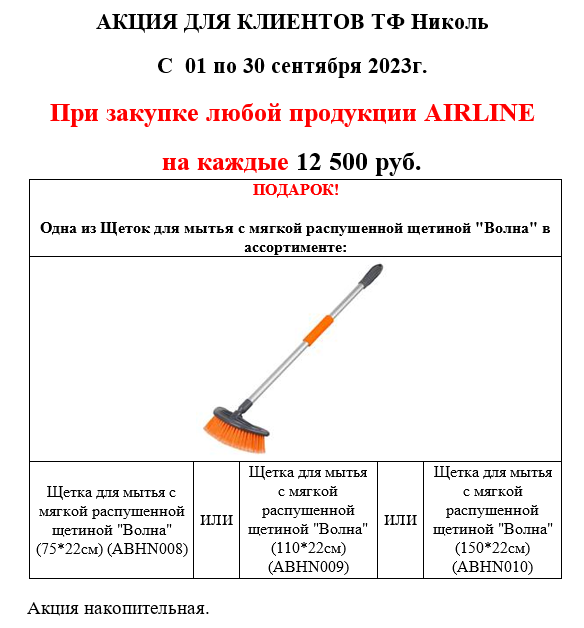 АКЦИЯ ДЛЯ КЛИЕНТОВ ТФ Николь

С 01 по 30 сентября 2023г.

При закупке любой продукции AIRLINE

на каждые 12 500 руб.

ПОДАРОК!

Одна из Щеток для мытья с мягкой распушенной щетиной "Волна" в ассортименте:

| Щетка для мытья с мягкой распушенной щетиной "Волна" (75*22см) (ABHN008) | ИЛИ | Щетка для мытья с мягкой распушенной щетиной "Волна" (110*22см) (ABHN009) | ИЛИ | Щетка для мытья с мягкой распушенной щетиной "Волна" (150*22см) (ABHN010) |
|---|---|---|---|---|

Акция накопительная.